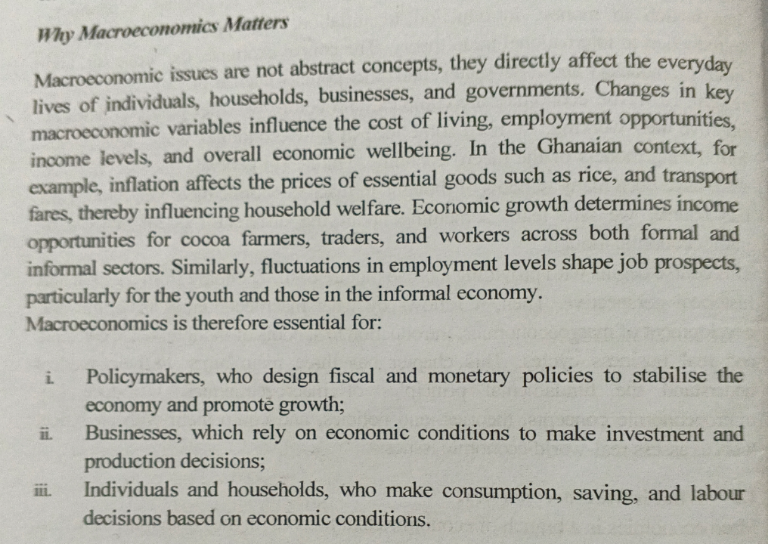 Why Macroeconomics Matters

Macroeconomic issues are not abstract concepts, they directly affect the everyday lives of individuals, households, businesses, and governments. Changes in key macroeconomic variables influence the cost of living, employment opportunities, income levels, and overall economic wellbeing. In the Ghanaian context, for example, inflation affects the prices of essential goods such as rice, and transport fares, thereby influencing household welfare. Economic growth determines income opportunities for cocoa farmers, traders, and workers across both formal and informal sectors. Similarly, fluctuations in employment levels shape job prospects, particularly for the youth and those in the informal economy.
Macroeconomics is therefore essential for:

i. Policymakers, who design fiscal and monetary policies to stabilise the economy and promote growth;
ii. Businesses, which rely on economic conditions to make investment and production decisions;
iii. Individuals and households, who make consumption, saving, and labour decisions based on economic conditions.